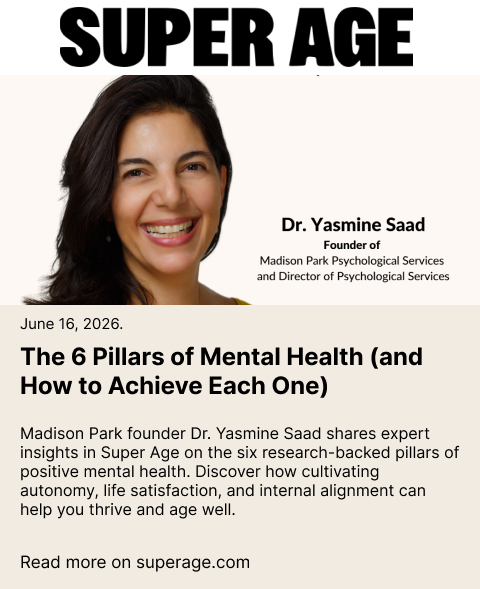 SUPER AGE

Dr. Yasmine Saad
Founder of
Madison Park Psychological Services
and Director of Psychological Services

June 16, 2026.

The 6 Pillars of Mental Health (and How to Achieve Each One)

Madison Park founder Dr. Yasmine Saad shares expert insights in Super Age on the six research-backed pillars of positive mental health. Discover how cultivating autonomy, life satisfaction, and internal alignment can help you thrive and age well.

Read more on superage.com